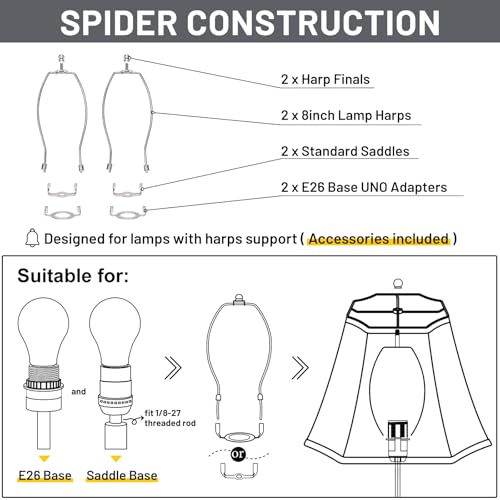 SPIDER CONSTRUCTION

2 x Harp Finals

2 x 8inch Lamp Harps

2 x Standard Saddles

2 x E26 Base UNO Adapters

Designed for lamps with harps support ( Accessories included )

Suitable for:

and

fit 1/8-27 threaded rod

E26 Base

Saddle Base

or